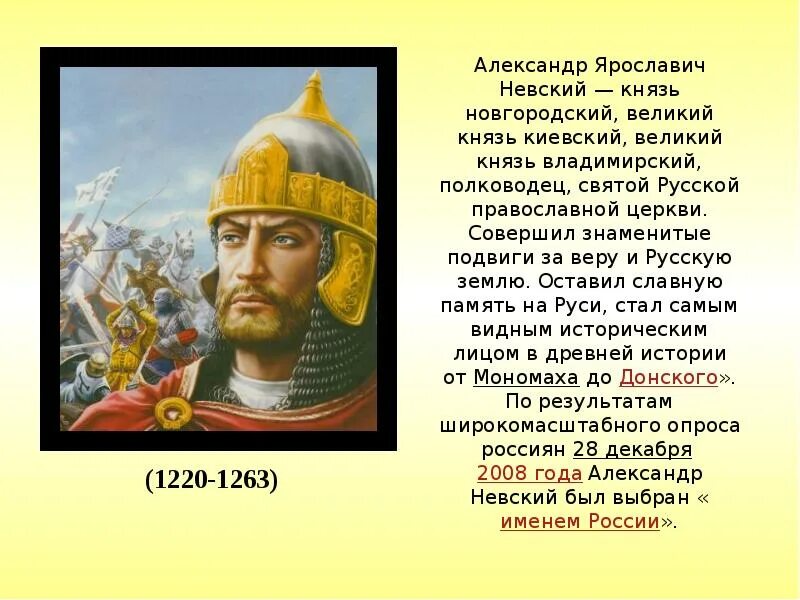 (1220-1263)

Александр Ярославич Невский — князь новгородский, великий князь киевский, великий князь владимирский, полководец, святой Русской православной церкви. Совершил знаменитые подвиги за веру и Русскую землю. Оставил славную память на Руси, стал самым видным историческим лицом в древней истории от Мономаха до Донского». По результатам широкомасштабного опроса россиян 28 декабря 2008 года Александр Невский был выбран « именем России».